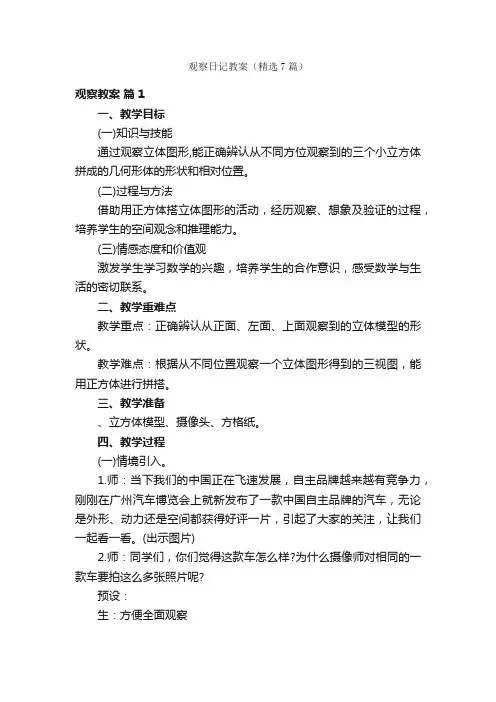 观察日记教案（精选7篇）

观察教案 篇1

一、教学目标

(一)知识与技能

通过观察立体图形,能正确辨认从不同方位观察到的三个小立方体拼成的几何形体的形状和相对位置。

(二)过程与方法

借助用正方体搭立体图形的活动，经历观察、想象及验证的过程，培养学生的空间观念和推理能力。

(三)情感态度和价值观

激发学生学习数学的兴趣，培养学生的合作意识，感受数学与生活的密切联系。

二、教学重难点

教学重点：正确辨认从正面、左面、上面观察到的立体模型的形状。

教学难点：根据从不同位置观察一个立体图形得到的三视图，能用正方体进行拼搭。

三、教学准备

、立方体模型、摄像头、方格纸。

四、教学过程

(一)情境引入。

1.师：当下我们的中国正在飞速发展，自主品牌越来越有竞争力，刚刚在广州汽车博览会上就新发布了一款中国自主品牌的汽车，无论是外形、动力还是空间都获得好评一片，引起了大家的关注，让我们一起看一看。(出示图片)

2.师：同学们，你们觉得这款车怎么样?为什么摄像师对相同的一款车要拍这么多张照片呢?

预设：

生：方便全面观察